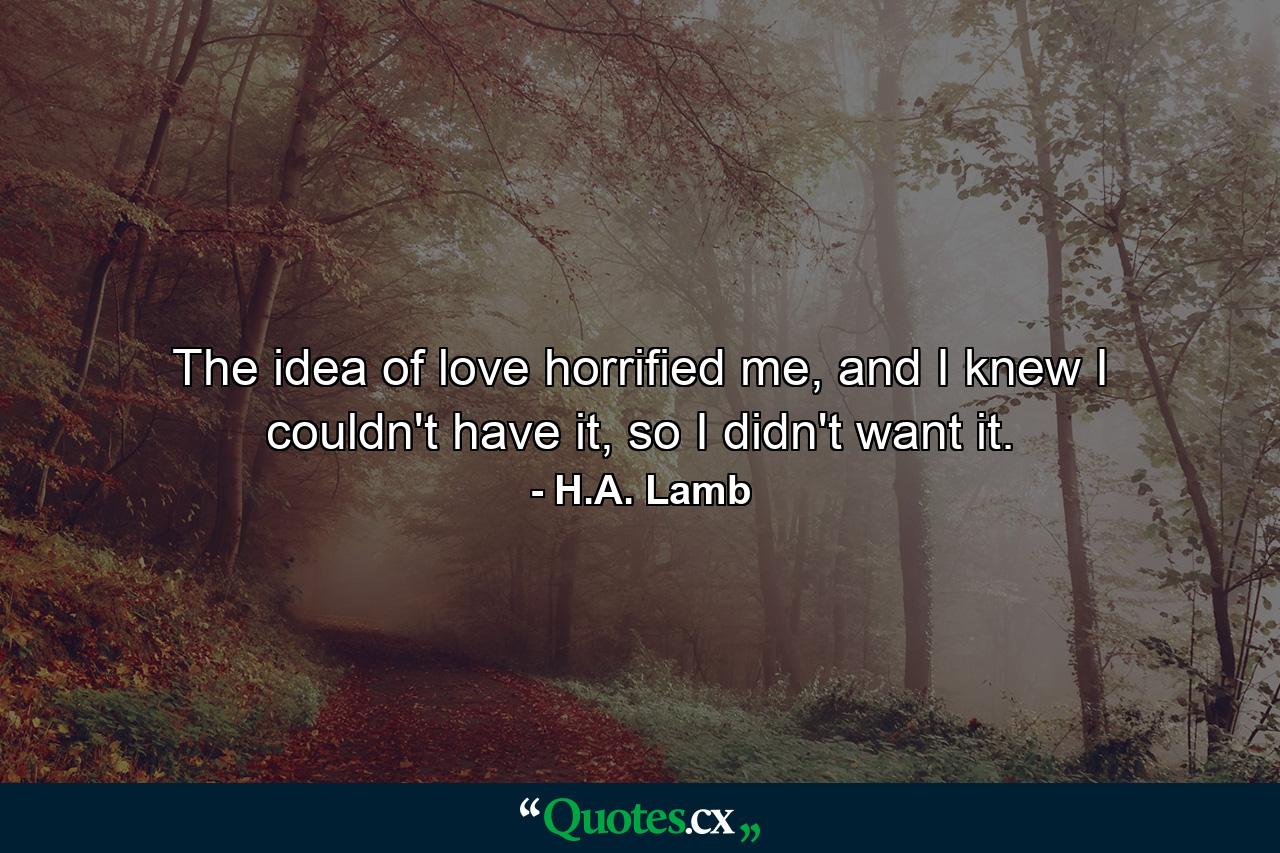 The idea of love horrified me, and I knew I couldn't have it, so I didn't want it.
- H.A. Lamb

“Quotes.cx„